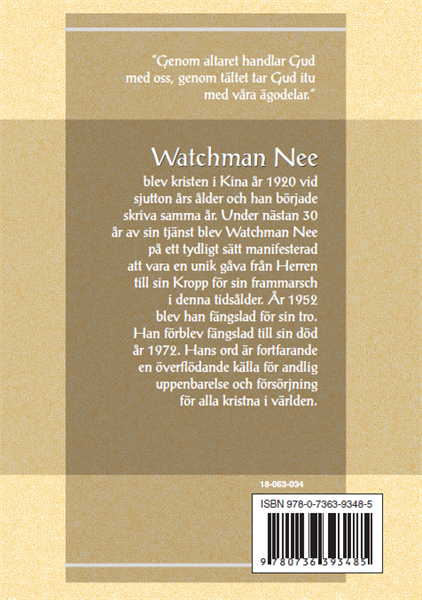 "Genom altaret handlar Gud med oss, genom tältet tar Gud itu med våra ägodelar."

Watchman Nee

blev kristen i Kina år 1920 vid sjutton års ålder och han började skriva samma år. Under nästan 30 år av sin tjänst blev Watchman Nee på ett tydligt sätt manifesterad att vara en unik gåva från Herren till sin Kropp för sin frammarsch i denna tidsålder. År 1952 blev han fängslad för sin tro. Han förblev fängslad till sin död år 1972. Hans ord är fortfarande en överflödande källa för andlig uppenbarelse och försörjning för alla kristna i världen.

18-063-034

ISBN 978-0-7363-9348-5

9 780736 393485